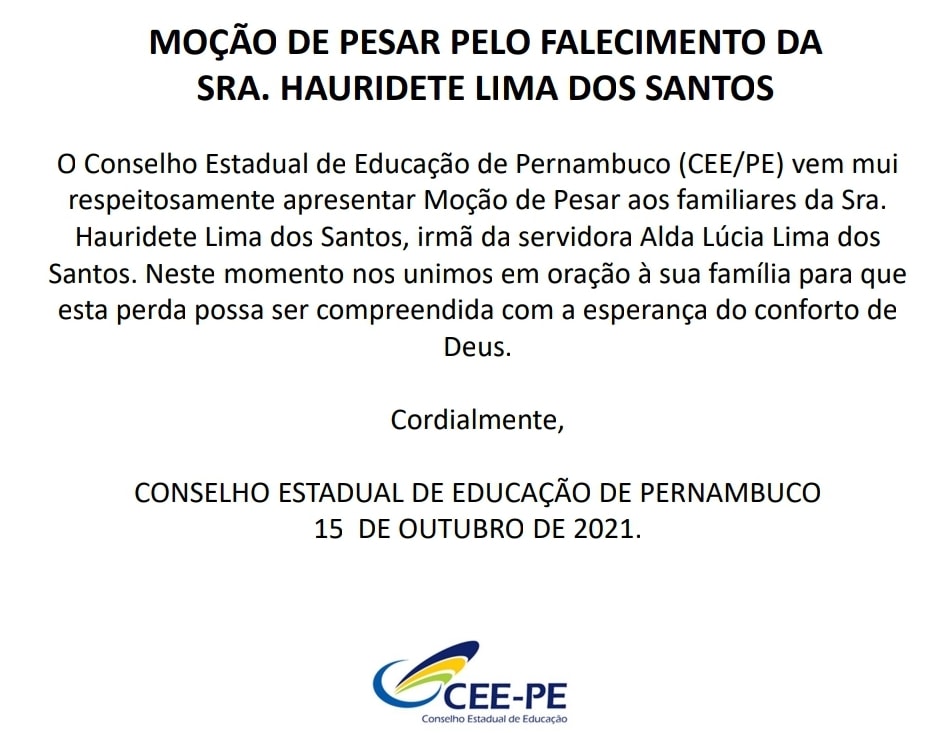 MOÇÃO DE PESAR PELO FALECIMENTO DA SRA. HAURIDETE LIMA DOS SANTOS

O Conselho Estadual de Educação de Pernambuco (CEE/PE) vem mui respeitosamente apresentar Moção de Pesar aos familiares da Sra. Hauridete Lima dos Santos, irmã da servidora Alda Lúcia Lima dos Santos. Neste momento nos unimos em oração à sua família para que esta perda possa ser compreendida com a esperança do conforto de Deus.

Cordialmente,

CONSELHO ESTADUAL DE EDUCAÇÃO DE PERNAMBUCO
15 DE OUTUBRO DE 2021.

CEE-PE
Conselho Estadual de Educação